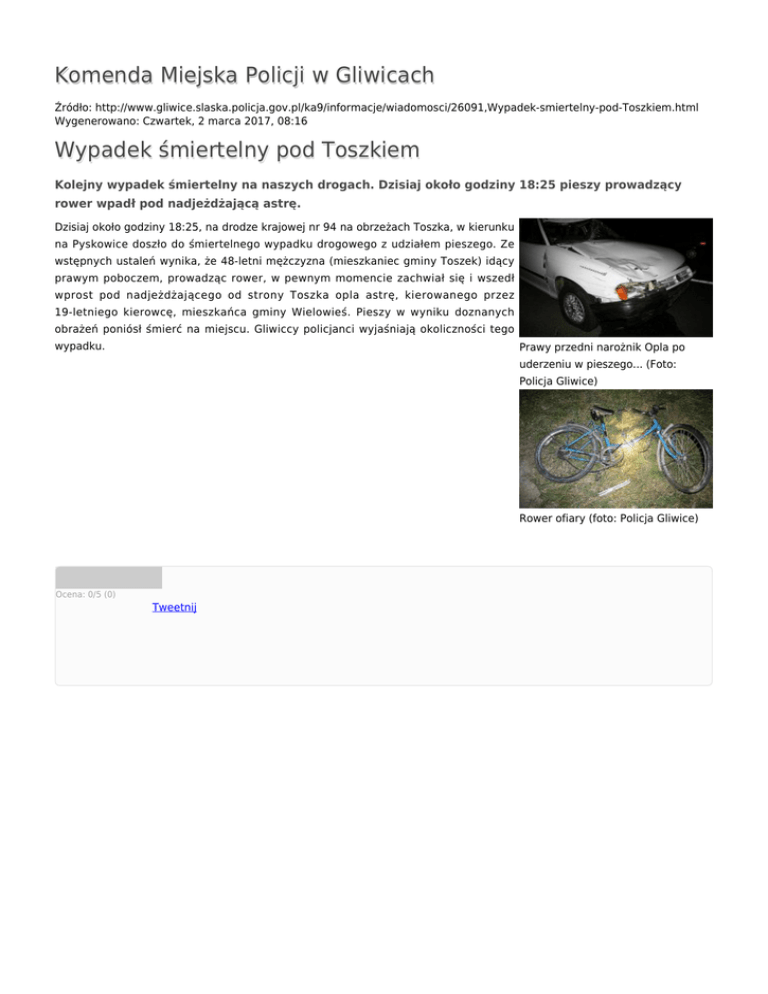 Komenda Miejska Policji w Gliwicach

Źródło: http://www.gliwice.slaska.policja.gov.pl/ka9/informacje/wiadomosci/26091,Wypadek-smiertelny-pod-Toszkiem.html
Wygenerowano: Czwartek, 2 marca 2017, 08:16

Wypadek śmiertelny pod Toszkiem

Kolejny wypadek śmiertelny na naszych drogach. Dzisiaj około godziny 18:25 pieszy prowadzący rower wpadł pod nadjeżdżającą astrę.

Dzisiaj około godziny 18:25, na drodze krajowej nr 94 na obrzeżach Toszka, w kierunku na Pyskowice doszło do śmiertelnego wypadku drogowego z udziałem pieszego. Ze wstępnych ustaleń wynika, że 48-letni mężczyzna (mieszkaniec gminy Toszek) idący prawym poboczem, prowadząc rower, w pewnym momencie zachwiał się i wszedł wprost pod nadjeżdżającego od strony Toszka opla astrę, kierowanego przez 19-letniego kierowcę, mieszkańca gminy Wielowieś. Pieszy w wyniku doznanych obrażeń poniósł śmierć na miejscu. Gliwiccy policjanci wyjaśniają okoliczności tego wypadku.

Prawy przedni narożnik Opla po uderzeniu w pieszego... (Foto: Policja Gliwice)

Rower ofiary (foto: Policja Gliwice)

Ocena: 0/5 (0)

Tweetnij